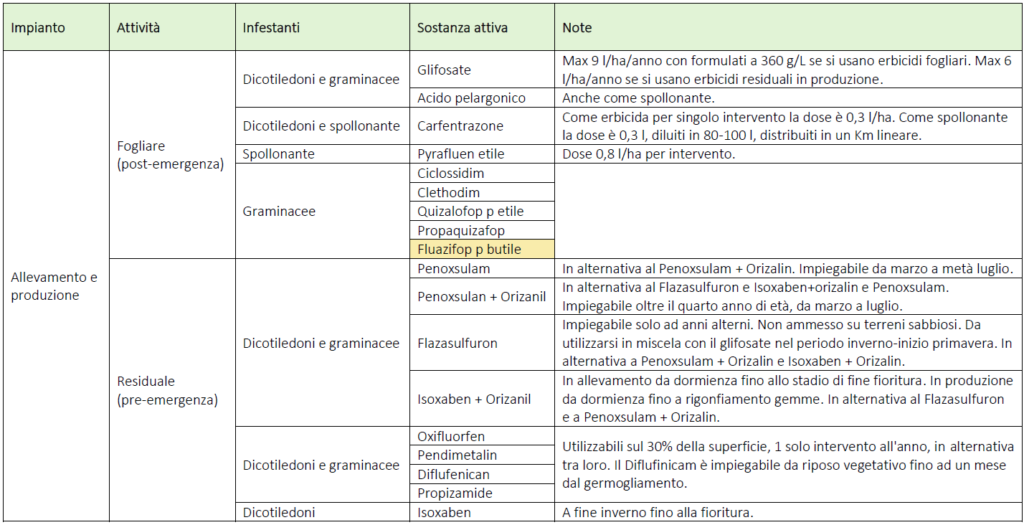 | Impianto | Attività | Infestanti | Sostanza attiva | Note |
|---|---|---|---|---|
| Allevamento e produzione | Fogliare (post-emergenza) | Dicotiledoni e graminacee | Glifosate | Max 9 l/ha/anno con formulati a 360 g/L se si usano erbicidi fogliari. Max 6 l/ha/anno se si usano erbicidi residuali in produzione. |
| | | | Acido pelargonico | Anche come spollonante. |
| | | Dicotiledoni e spollonante | Carfentrazone | Come erbicida per singolo intervento la dose è 0,3 l/ha. Come spollonante la dose è 0,3 l, diluiti in 80-100 l, distribuiti in un Km lineare. |
| | | Spollonante | Pyrafluen etile | Dose 0,8 l/ha per intervento. |
| | | Graminacee | Ciclossidim | |
| | | | Clethodim | |
| | | | Quizalofop p etile | |
| | | | Propaquizafop | |
| | | | Fluazifop p butile | |
| | Residuale (pre-emergenza) | Dicotiledoni e graminacee | Penoxsulam | In alternativa al Penoxsulam + Orizalin. Impiegabile da marzo a metà luglio. |
| | | | Penoxsulan + Orizanil | In alternativa al Flazasulfuron e Isoxaben+orizalin e Penoxsulam. Impiegabile oltre il quarto anno di età, da marzo a luglio. |
| | | | Flazasulfuron | Impiegabile solo ad anni alterni. Non ammesso su terreni sabbiosi. Da utilizzarsi in miscela con il glifosate nel periodo inverno-inizio primavera. In alternativa a Penoxsulam + Orizalin e Isoxaben + Orizalin. |
| | | | Isoxaben + Orizanil | In allevamento da dormienza fino allo stadio di fine fioritura. In produzione da dormienza fino a rigonfiamento gemme. In alternativa al Flazasulfuron e a Penoxsulam + Orizalin. |
| | | Dicotiledoni e graminacee | Oxifluorfen | Utilizzabili sul 30% della superficie, 1 solo intervento all'anno, in alternativa tra loro. Il Diflufinicam è impiegabile da riposo vegetativo fino ad un mese dal germogliamento. |
| | | | Pendimetalin | |
| | | | Diflufenican | |
| | | | Propizamide | |
| | | Dicotiledoni | Isoxaben | A fine inverno fino alla fioritura. |